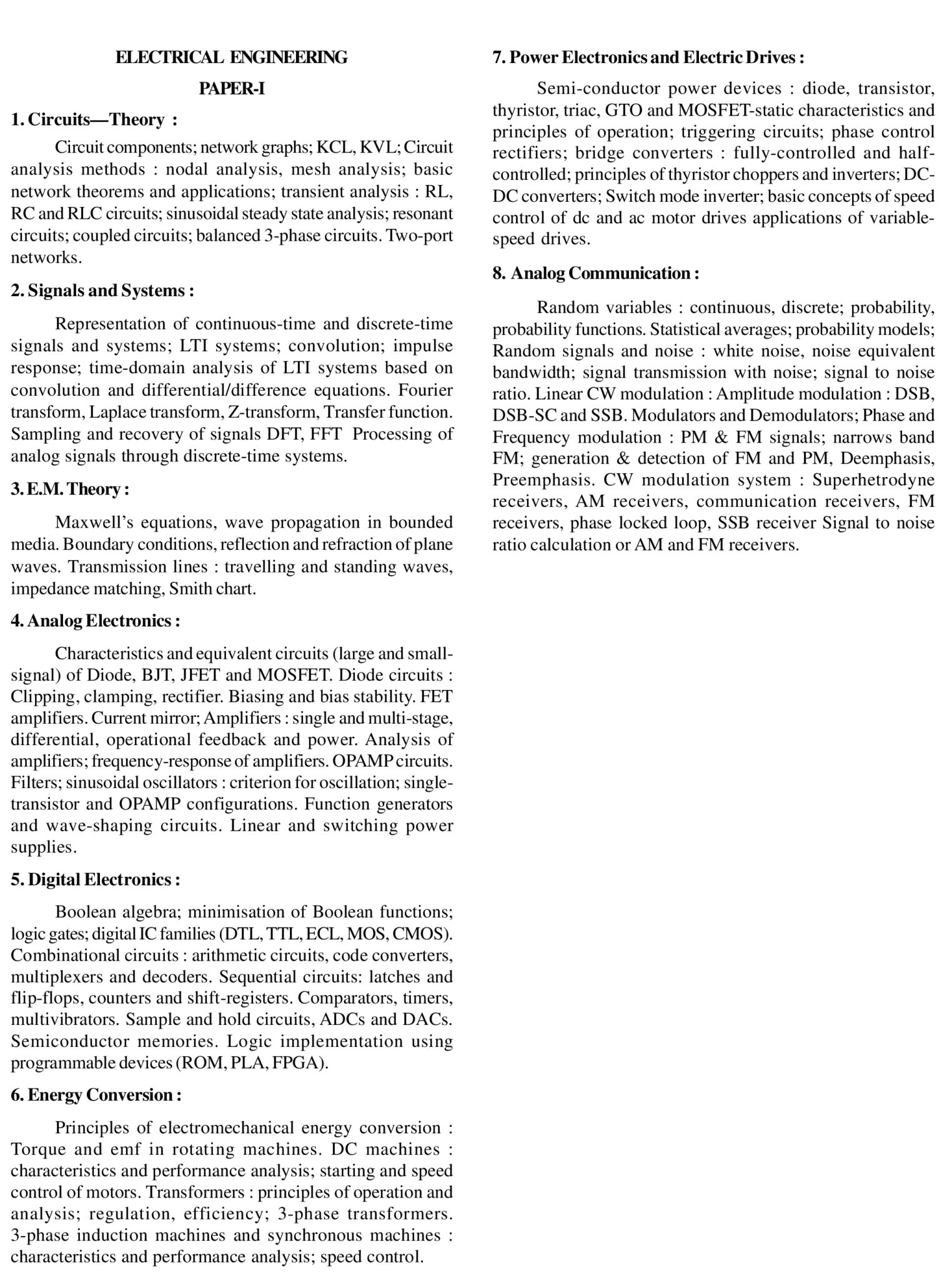 ELECTRICAL ENGINEERING

PAPER-I

1. Circuits—Theory :

Circuit components; network graphs; KCL, KVL; Circuit analysis methods : nodal analysis, mesh analysis; basic network theorems and applications; transient analysis : RL, RC and RLC circuits; sinusoidal steady state analysis; resonant circuits; coupled circuits; balanced 3-phase circuits. Two-port networks.

2. Signals and Systems :

Representation of continuous-time and discrete-time signals and systems; LTI systems; convolution; impulse response; time-domain analysis of LTI systems based on convolution and differential/difference equations. Fourier transform, Laplace transform, Z-transform, Transfer function. Sampling and recovery of signals DFT, FFT Processing of analog signals through discrete-time systems.

3. E.M. Theory :

Maxwell's equations, wave propagation in bounded media. Boundary conditions, reflection and refraction of plane waves. Transmission lines : travelling and standing waves, impedance matching, Smith chart.

4. Analog Electronics :

Characteristics and equivalent circuits (large and small-signal) of Diode, BJT, JFET and MOSFET. Diode circuits : Clipping, clamping, rectifier. Biasing and bias stability. FET amplifiers. Current mirror; Amplifiers : single and multi-stage, differential, operational feedback and power. Analysis of amplifiers; frequency-response of amplifiers. OPAMP circuits. Filters; sinusoidal oscillators : criterion for oscillation; single-transistor and OPAMP configurations. Function generators and wave-shaping circuits. Linear and switching power supplies.

5. Digital Electronics :

Boolean algebra; minimisation of Boolean functions; logic gates; digital IC families (DTL, TTL, ECL, MOS, CMOS). Combinational circuits : arithmetic circuits, code converters, multiplexers and decoders. Sequential circuits: latches and flip-flops, counters and shift-registers. Comparators, timers, multivibrators. Sample and hold circuits, ADCs and DACs. Semiconductor memories. Logic implementation using programmable devices (ROM, PLA, FPGA).

6. Energy Conversion :

Principles of electromechanical energy conversion : Torque and emf in rotating machines. DC machines : characteristics and performance analysis; starting and speed control of motors. Transformers : principles of operation and analysis; regulation, efficiency; 3-phase transformers. 3-phase induction machines and synchronous machines : characteristics and performance analysis; speed control.

7. Power Electronics and Electric Drives :

Semi-conductor power devices : diode, transistor, thyristor, triac, GTO and MOSFET-static characteristics and principles of operation; triggering circuits; phase control rectifiers; bridge converters : fully-controlled and half-controlled; principles of thyristor choppers and inverters; DC-DC converters; Switch mode inverter; basic concepts of speed control of dc and ac motor drives applications of variable-speed drives.

8. Analog Communication :

Random variables : continuous, discrete; probability, probability functions. Statistical averages; probability models; Random signals and noise : white noise, noise equivalent bandwidth; signal transmission with noise; signal to noise ratio. Linear CW modulation : Amplitude modulation : DSB, DSB-SC and SSB. Modulators and Demodulators; Phase and Frequency modulation : PM & FM signals; narrows band FM; generation & detection of FM and PM, Deemphasis, Preemphasis. CW modulation system : Superhetrodyne receivers, AM receivers, communication receivers, FM receivers, phase locked loop, SSB receiver Signal to noise ratio calculation or AM and FM receivers.